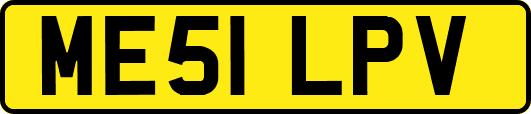 ME51 LPV